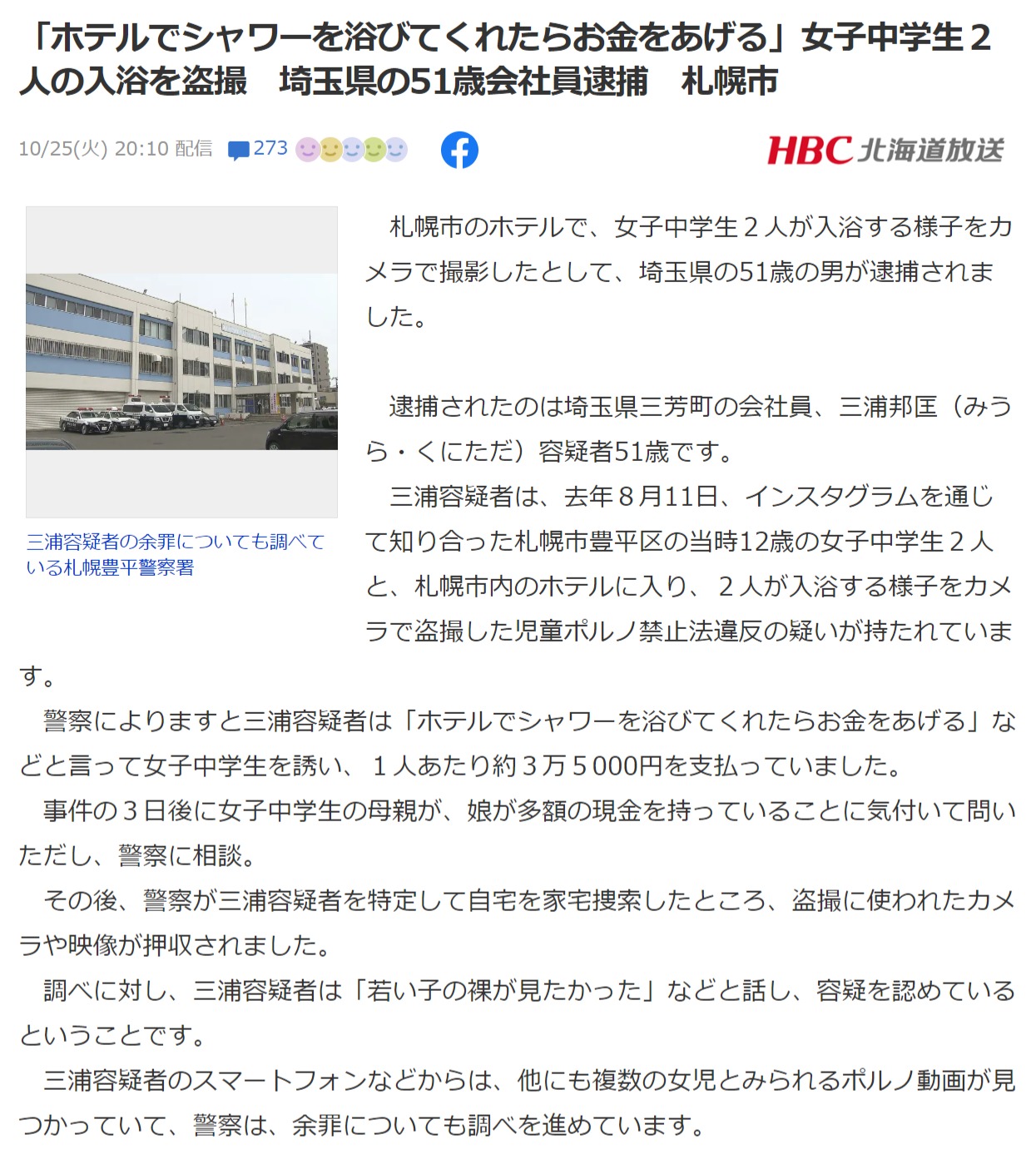 「ホテルでシャワーを浴びてくれたらお金をあげる」女子中学生２人の入浴を盗撮　埼玉県の51歳会社員逮捕　札幌市

10/25(火) 20:10 配信　273

HBC 北海道放送

三浦容疑者の余罪についても調べている札幌豊平警察署

札幌市のホテルで、女子中学生２人が入浴する様子をカメラで撮影したとして、埼玉県の51歳の男が逮捕されました。

逮捕されたのは埼玉県三芳町の会社員、三浦邦匡（みうら・くにただ）容疑者51歳です。

三浦容疑者は、去年８月11日、インスタグラムを通じて知り合った札幌市豊平区の当時12歳の女子中学生２人と、札幌市内のホテルに入り、２人が入浴する様子をカメラで盗撮した児童ポルノ禁止法違反の疑いが持たれています。

警察によりますと三浦容疑者は「ホテルでシャワーを浴びてくれたらお金をあげる」などと言って女子中学生を誘い、１人あたり約３万５000円を支払っていました。

事件の３日後に女子中学生の母親が、娘が多額の現金を持っていることに気付いて問いただし、警察に相談。

その後、警察が三浦容疑者を特定して自宅を家宅捜索したところ、盗撮に使われたカメラや映像が押収されました。

調べに対し、三浦容疑者は「若い子の裸が見たかった」などと話し、容疑を認めているということです。

三浦容疑者のスマートフォンなどからは、他にも複数の女児とみられるポルノ動画が見つかっていて、警察は、余罪についても調べを進めています。